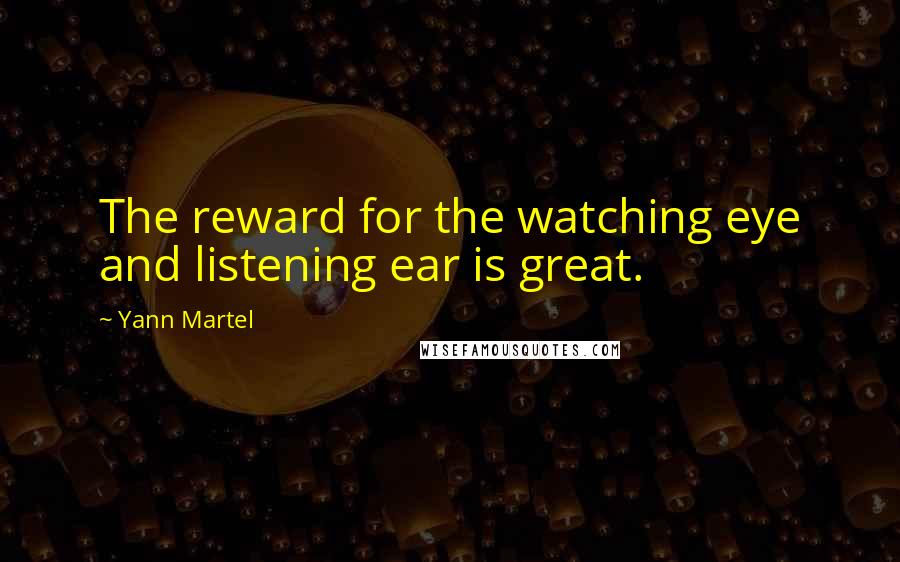 The reward for the watching eye and listening ear is great.

~ Yann Martel

WISEFAMOUSQUOTES.COM